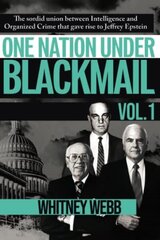 The sordid union between Intelligence and Organized Crime that gave rise to Jeffrey Epstein

ONE NATION UNDER
BLACKMAIL
VOL. 1

WHITNEY WEBB